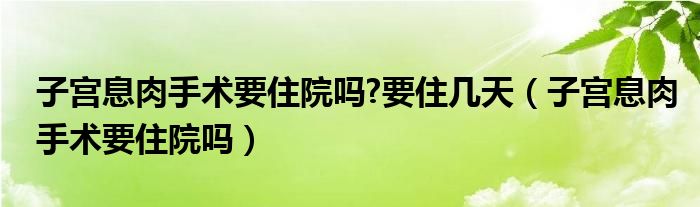 子宫息肉手术要住院吗?要住几天（子宫息肉手术要住院吗）